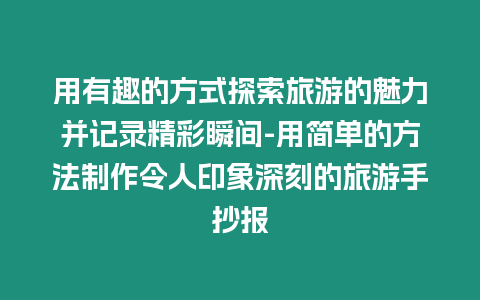 用有趣的方式探索旅游的魅力并记录精彩瞬间-用简单的方法制作令人印象深刻的旅游手抄报